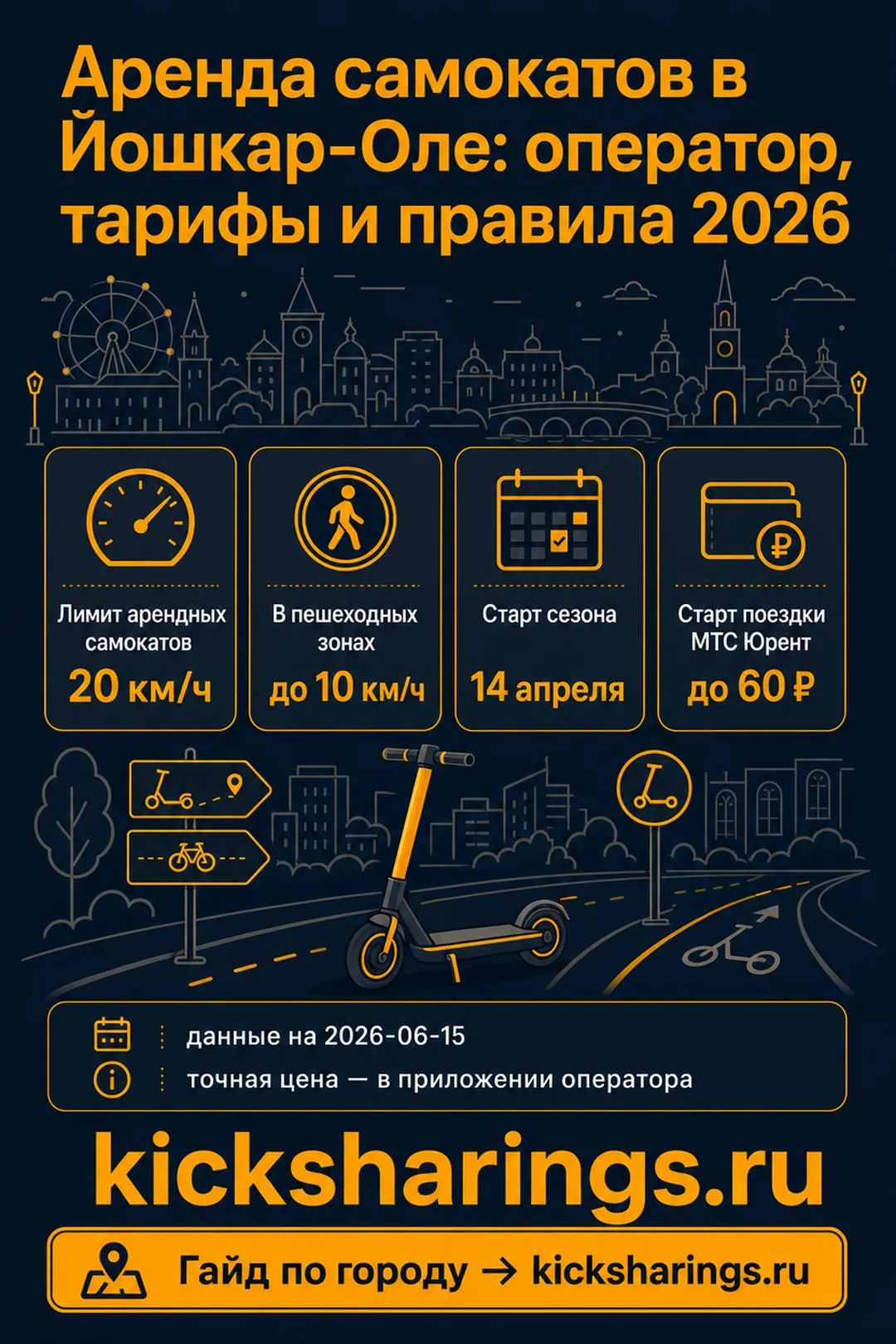 Аренда самокатов в Йошкар-Оле: оператор, тарифы и правила 2026

Лимит арендных самокатов
20 км/ч

В пешеходных зонах
до 10 км/ч

Старт сезона
14 апреля

Старт поездки МТС Юрент
до 60 ₽

данные на 2026-06-15
точная цена — в приложении оператора

kicksharings.ru

Гайд по городу → kicksharings.ru